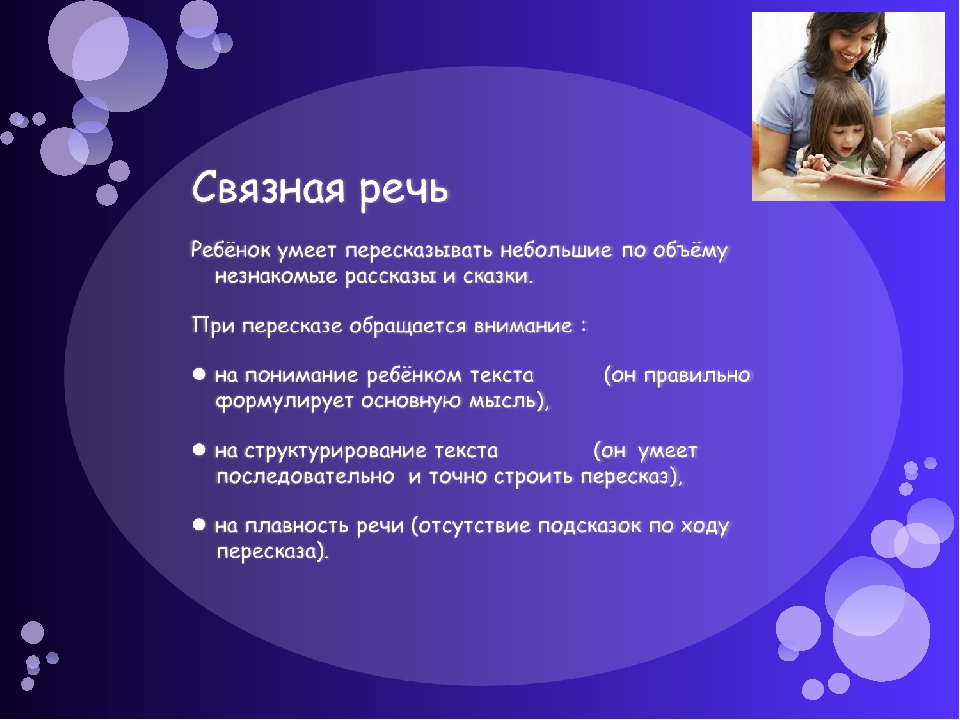 Связная речь

Ребёнок умеет пересказывать небольшие по объёму незнакомые рассказы и сказки.

При пересказе обращается внимание :

● на понимание ребёнком текста (он правильно формулирует основную мысль),

● на структурирование текста (он умеет последовательно и точно строить пересказ),

● на плавность речи (отсутствие подсказок по ходу пересказа).